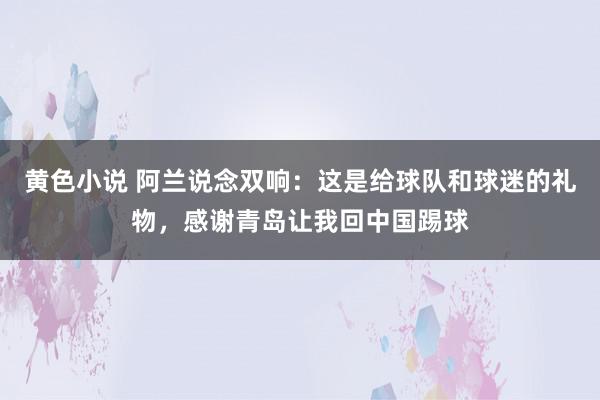 黄色小说 阿兰说念双响：这是给球队和球迷的礼物，感谢青岛让我回中国踢球